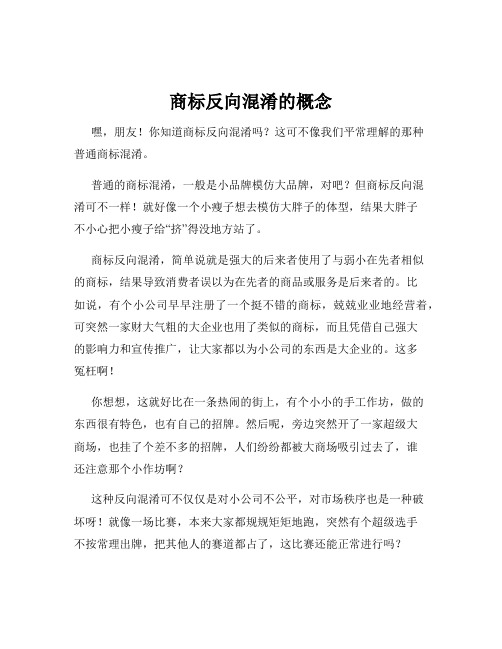 商标反向混淆的概念

嘿，朋友！你知道商标反向混淆吗？这可不像我们平常理解的那种普通商标混淆。

普通的商标混淆，一般是小品牌模仿大品牌，对吧？但商标反向混淆可不一样！就好像一个小瘦子想去模仿大胖子的体型，结果大胖子不小心把小瘦子给“挤”得没地方站了。

商标反向混淆，简单说就是强大的后来者使用了与弱小在先者相似的商标，结果导致消费者误以为在先者的商品或服务是后来者的。比如说，有个小公司早早注册了一个挺不错的商标，兢兢业业地经营着，可突然一家财大气粗的大企业也用了类似的商标，而且凭借自己强大的影响力和宣传推广，让大家都以为小公司的东西是大企业的。这多冤枉啊！

你想想，这就好比在一条热闹的街上，有个小小的手工作坊，做的东西很有特色，也有自己的招牌。然后呢，旁边突然开了一家超级大商场，也挂了个差不多的招牌，人们纷纷都被大商场吸引过去了，谁还注意那个小作坊啊？

这种反向混淆可不仅仅是对小公司不公平，对市场秩序也是一种破坏呀！就像一场比赛，本来大家都规规矩矩地跑，突然有个超级选手不按常理出牌，把其他人的赛道都占了，这比赛还能正常进行吗？